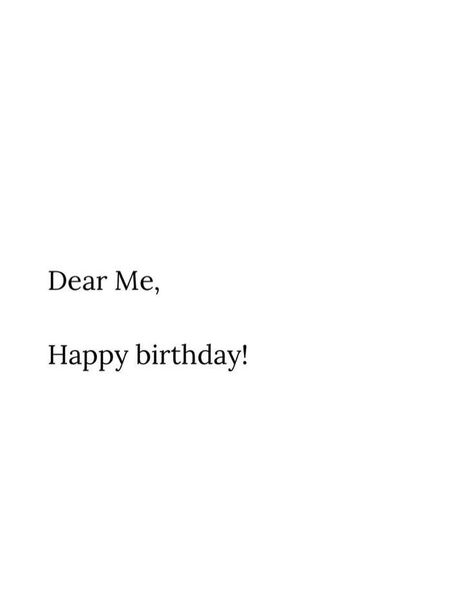 Dear Me,

Happy birthday!